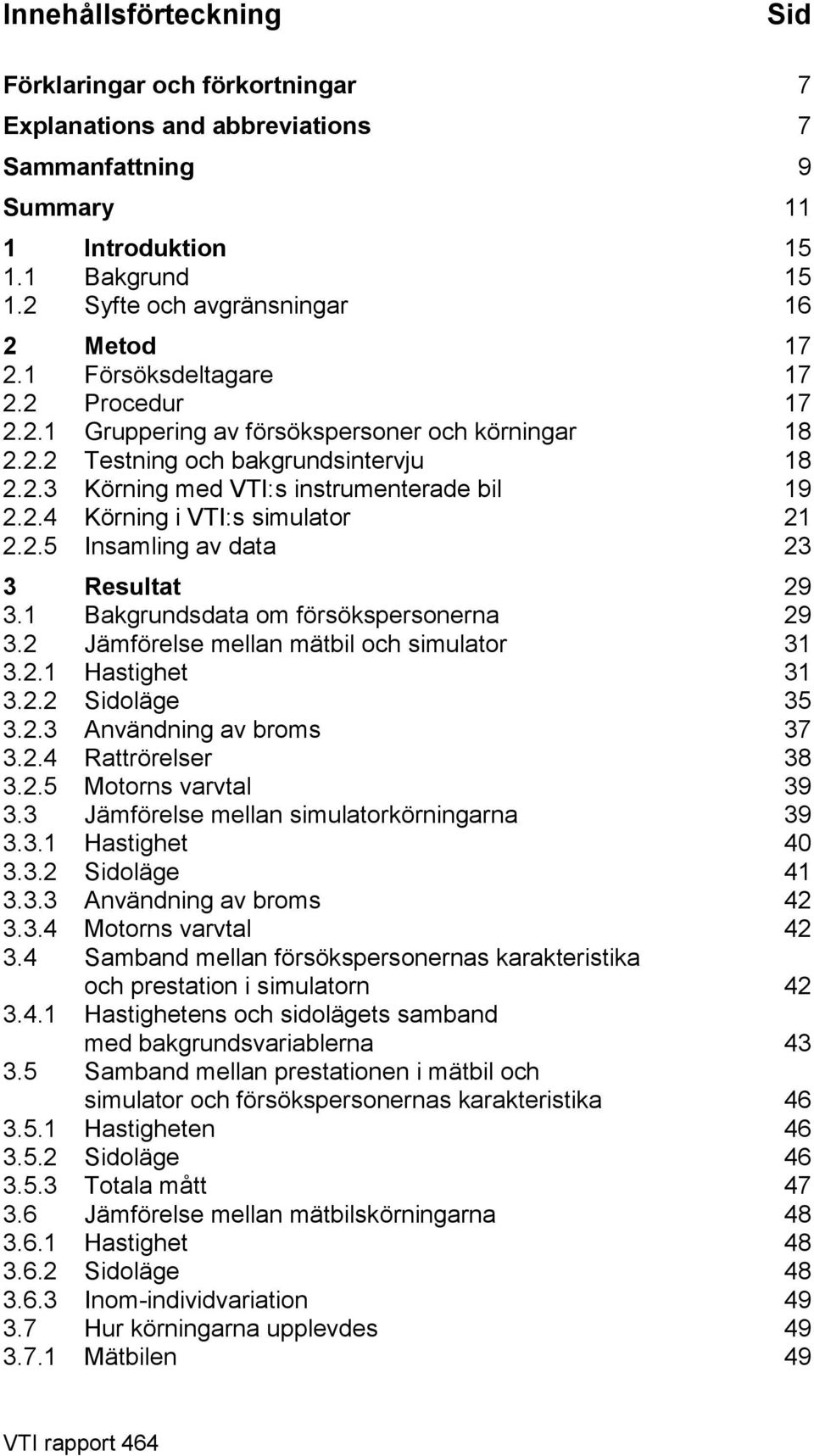 Innehållsförteckning Sid

Förklaringar och förkortningar 7
Explanations and abbreviations 7
Sammanfattning 9
Summary 11

1 Introduktion 15
1.1 Bakgrund 15
1.2 Syfte och avgränsningar 16

2 Metod 17
2.1 Försöksdeltagare 17
2.2 Procedur 17
2.2.1 Gruppering av försökspersoner och körningar 18
2.2.2 Testning och bakgrundsintervju 18
2.2.3 Körning med VTI:s instrumenterade bil 19
2.2.4 Körning i VTI:s simulator 21
2.2.5 Insamling av data 23

3 Resultat 29
3.1 Bakgrundsdata om försökspersonerna 29
3.2 Jämförelse mellan mätbil och simulator 31
3.2.1 Hastighet 31
3.2.2 Sidoläge 35
3.2.3 Användning av broms 37
3.2.4 Rattrörelser 38
3.2.5 Motorns varvtal 39
3.3 Jämförelse mellan simulatorkörningarna 39
3.3.1 Hastighet 40
3.3.2 Sidoläge 41
3.3.3 Användning av broms 42
3.3.4 Motorns varvtal 42
3.4 Samband mellan försökspersonernas karakteristika och prestation i simulatorn 42
3.4.1 Hastighetens och sidolägets samband med bakgrundsvariablerna 43
3.5 Samband mellan prestationen i mätbil och simulator och försökspersonernas karakteristika 46
3.5.1 Hastigheten 46
3.5.2 Sidoläge 46
3.5.3 Totala mått 47
3.6 Jämförelse mellan mätbilskörningarna 48
3.6.1 Hastighet 48
3.6.2 Sidoläge 48
3.6.3 Inom-individvariation 49
3.7 Hur körningarna upplevdes 49
3.7.1 Mätbilen 49

VTI rapport 464